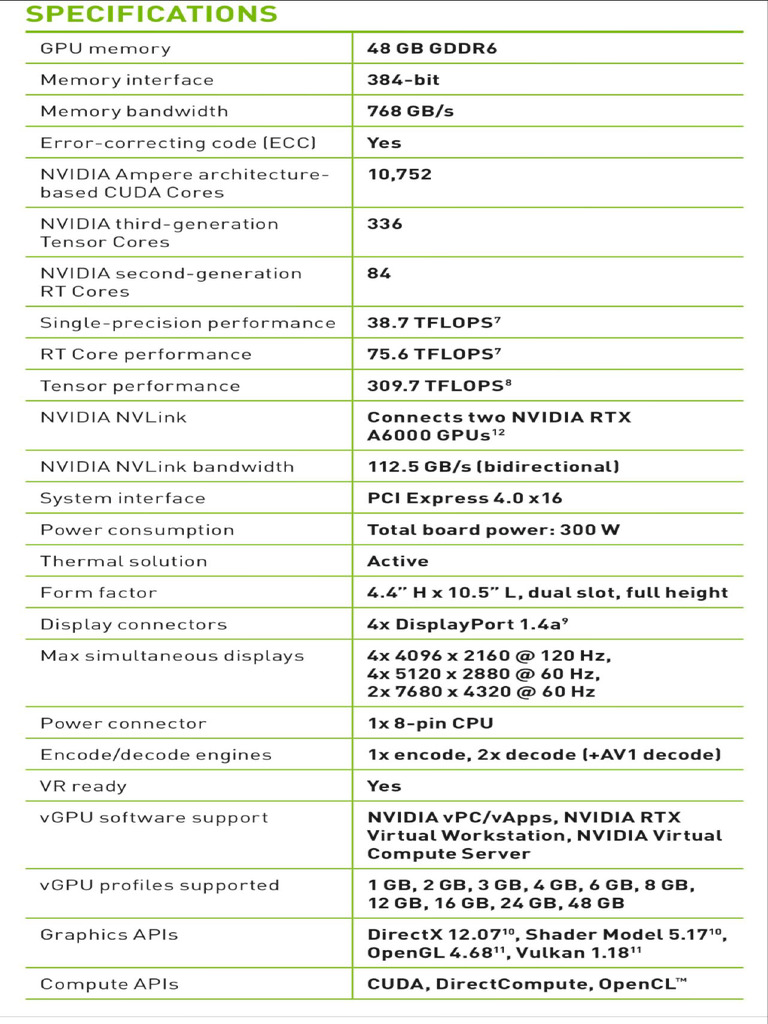 SPECIFICATIONS

| | |
|---|---|
| GPU memory | 48 GB GDDR6 |
| Memory interface | 384-bit |
| Memory bandwidth | 768 GB/s |
| Error-correcting code (ECC) | Yes |
| NVIDIA Ampere architecture-based CUDA Cores | 10,752 |
| NVIDIA third-generation Tensor Cores | 336 |
| NVIDIA second-generation RT Cores | 84 |
| Single-precision performance | 38.7 TFLOPS$^7$ |
| RT Core performance | 75.6 TFLOPS$^7$ |
| Tensor performance | 309.7 TFLOPS$^8$ |
| NVIDIA NVLink | Connects two NVIDIA RTX A6000 GPUs$^{12}$ |
| NVIDIA NVLink bandwidth | 112.5 GB/s (bidirectional) |
| System interface | PCI Express 4.0 x16 |
| Power consumption | Total board power: 300 W |
| Thermal solution | Active |
| Form factor | 4.4" H x 10.5" L, dual slot, full height |
| Display connectors | 4x DisplayPort 1.4a$^9$ |
| Max simultaneous displays | 4x 4096 x 2160 @ 120 Hz, 4x 5120 x 2880 @ 60 Hz, 2x 7680 x 4320 @ 60 Hz |
| Power connector | 1x 8-pin CPU |
| Encode/decode engines | 1x encode, 2x decode (+AV1 decode) |
| VR ready | Yes |
| vGPU software support | NVIDIA vPC/vApps, NVIDIA RTX Virtual Workstation, NVIDIA Virtual Compute Server |
| vGPU profiles supported | 1 GB, 2 GB, 3 GB, 4 GB, 6 GB, 8 GB, 12 GB, 16 GB, 24 GB, 48 GB |
| Graphics APIs | DirectX 12.07$^{10}$, Shader Model 5.17$^{10}$, OpenGL 4.68$^{11}$, Vulkan 1.18$^{11}$ |
| Compute APIs | CUDA, DirectCompute, OpenCL™ |